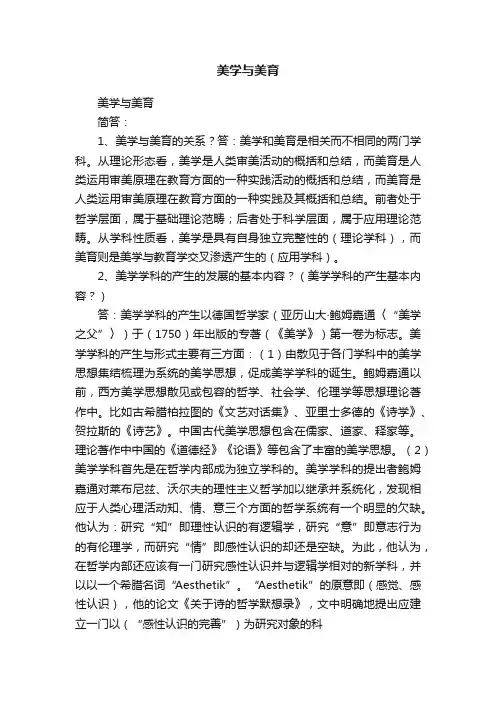 美学与美育

美学与美育

简答：

1、美学与美育的关系？答：美学和美育是相关而不相同的两门学科。从理论形态看，美学是人类审美活动的概括和总结，而美育是人类运用审美原理在教育方面的一种实践活动的概括和总结，而美育是人类运用审美原理在教育方面的一种实践及其概括和总结。前者处于哲学层面，属于基础理论范畴；后者处于科学层面，属于应用理论范畴。从学科性质看，美学是具有自身独立完整性的（理论学科），而美育则是美学与教育学交叉渗透产生的（应用学科）。

2、美学学科的产生的发展的基本内容？（美学学科的产生基本内容？）

答：美学学科的产生以德国哲学家（亚历山大·鲍姆嘉通〈“美学之父”〉）于（1750）年出版的专著（《美学》）第一卷为标志。美学学科的产生与形式主要有三方面：（1）由散见于各门学科中的美学思想集结梳理为系统的美学思想，促成美学学科的诞生。鲍姆嘉通以前，西方美学思想散见或包容的哲学、社会学、伦理学等思想理论著作中。比如古希腊柏拉图的《文艺对话集》、亚里士多德的《诗学》、贺拉斯的《诗艺》。中国古代美学思想包含在儒家、道家、释家等。理论著作中中国的《道德经》《论语》等包含了丰富的美学思想。（2）美学学科首先是在哲学内部成为独立学科的。美学学科的提出者鲍姆嘉通对莱布尼兹、沃尔夫的理性主义哲学加以继承并系统化，发现相应于人类心理活动知、情、意三个方面的哲学系统有一个明显的欠缺。他认为：研究“知”即理性认识的有逻辑学，研究“意”即意志行为的有伦理学，而研究“情”即感性认识的却还是空缺。为此，他认为，在哲学内部还应该有一门研究感性认识并与逻辑学相对的新学科，并以以一个希腊名词“Aesthetik”。“Aesthetik”的原意即（感觉、感性认识），他的论文《关于诗的哲学默想录》，文中明确地提出应建立一门以（“感性认识的完善”）为研究对象的科